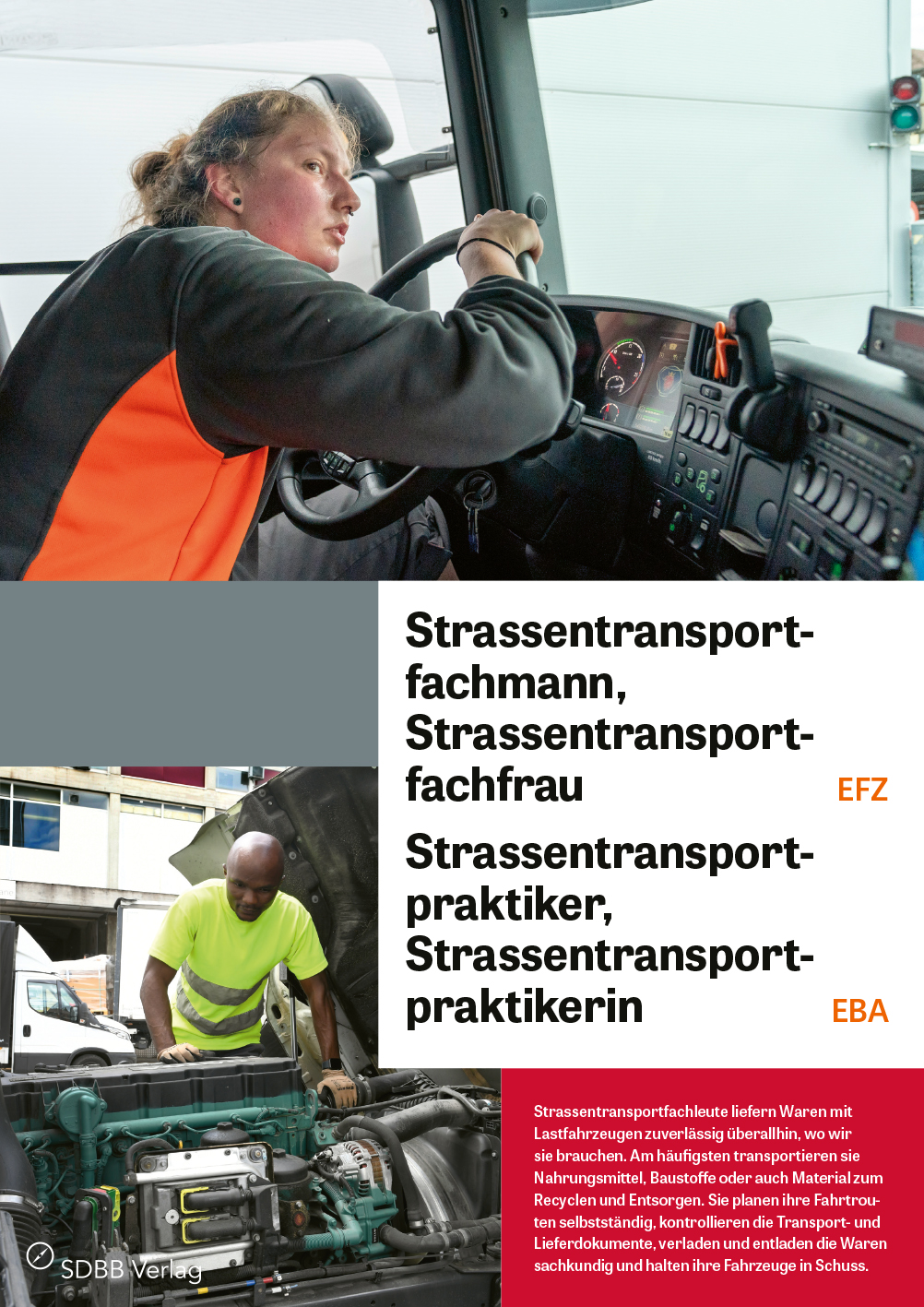 Strassentransportfachmann, Strassentransportfachfrau EFZ

Strassentransportpraktiker, Strassentransportpraktikerin EBA

Strassentransportfachleute liefern Waren mit Lastfahrzeugen zuverlässig überallhin, wo wir sie brauchen. Am häufigsten transportieren sie Nahrungsmittel, Baustoffe oder auch Material zum Recyclen und Entsorgen. Sie planen ihre Fahrtrouten selbstständig, kontrollieren die Transport- und Lieferdokumente, verladen und entladen die Waren sachkundig und halten ihre Fahrzeuge in Schuss.

SDBB Verlag